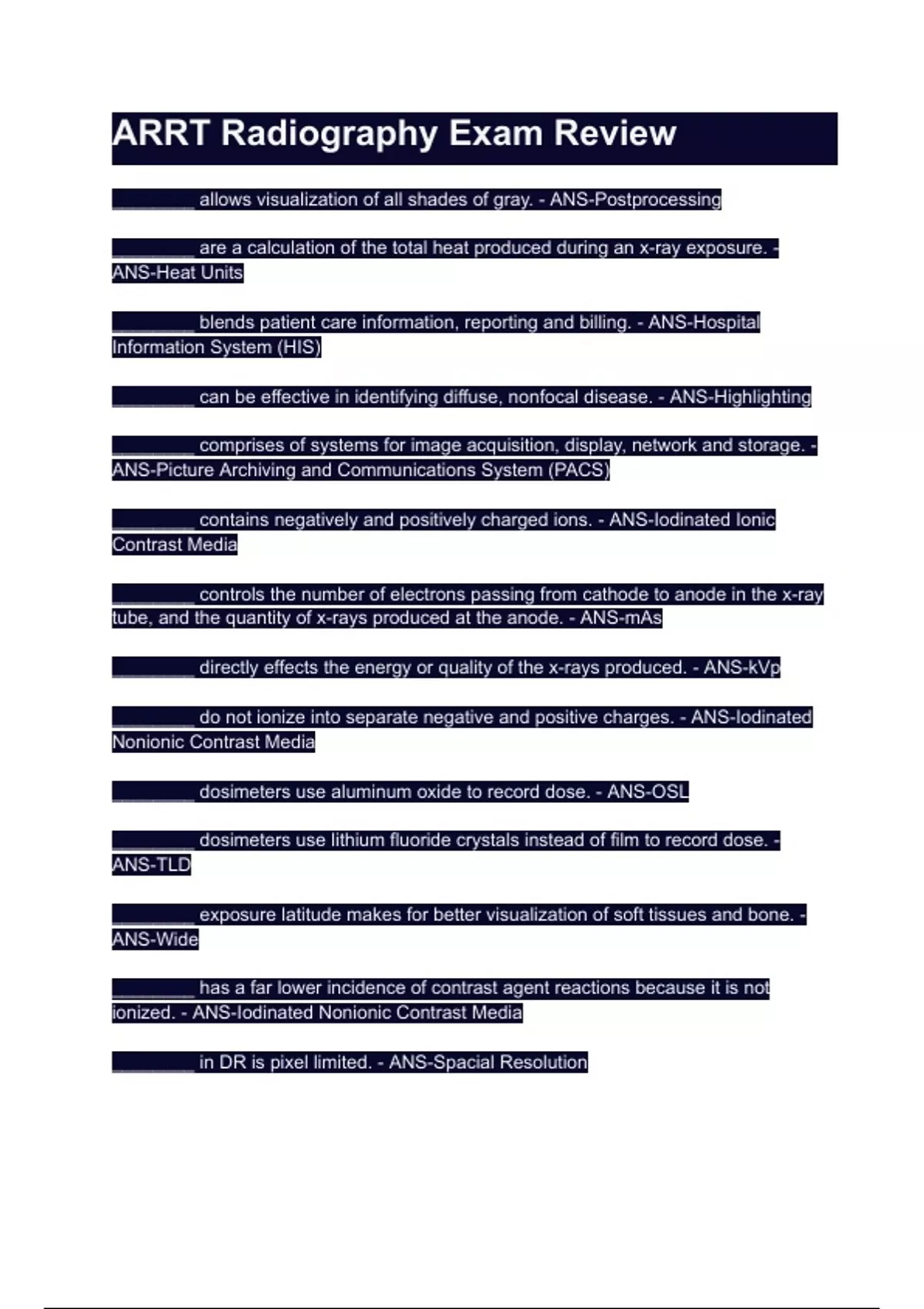 ARRT Radiography Exam Review

________ allows visualization of all shades of gray. - ANS-Postprocessing

________ are a calculation of the total heat produced during an x-ray exposure. - ANS-Heat Units

________ blends patient care information, reporting and billing. - ANS-Hospital Information System (HIS)

________ can be effective in identifying diffuse, nonfocal disease. - ANS-Highlighting

________ comprises of systems for image acquisition, display, network and storage. - ANS-Picture Archiving and Communications System (PACS)

________ contains negatively and positively charged ions. - ANS-Iodinated Ionic Contrast Media

________ controls the number of electrons passing from cathode to anode in the x-ray tube, and the quantity of x-rays produced at the anode. - ANS-mAs

________ directly effects the energy or quality of the x-rays produced. - ANS-kVp

________ do not ionize into separate negative and positive charges. - ANS-Iodinated Nonionic Contrast Media

________ dosimeters use aluminum oxide to record dose. - ANS-OSL

________ dosimeters use lithium fluoride crystals instead of film to record dose. - ANS-TLD

________ exposure latitude makes for better visualization of soft tissues and bone. - ANS-Wide

________ has a far lower incidence of contrast agent reactions because it is not ionized. - ANS-Iodinated Nonionic Contrast Media

________ in DR is pixel limited. - ANS-Spacial Resolution